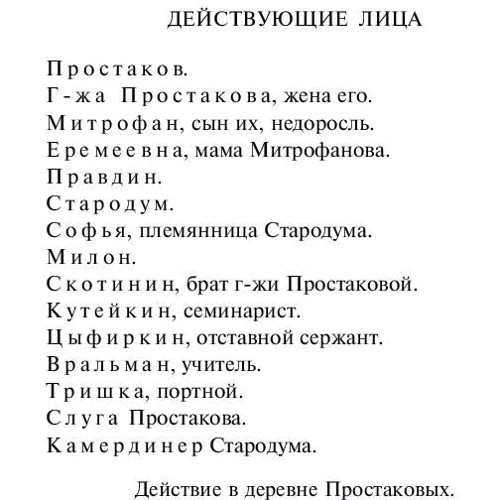 ДЕЙСТВУЮЩИЕ ЛИЦА

Простаков.
Г-жа Простакова, жена его.
Митрофан, сын их, недоросль.
Еремеевна, мама Митрофанова.
Правдин.
Стародум.
Софья, племянница Стародума.
Милон.
Скотинин, брат г-жи Простаковой.
Кутейкин, семинарист.
Цыфиркин, отставной сержант.
Вральман, учитель.
Тришка, портной.
Слуга Простакова.
Камердинер Стародума.

Действие в деревне Простаковых.